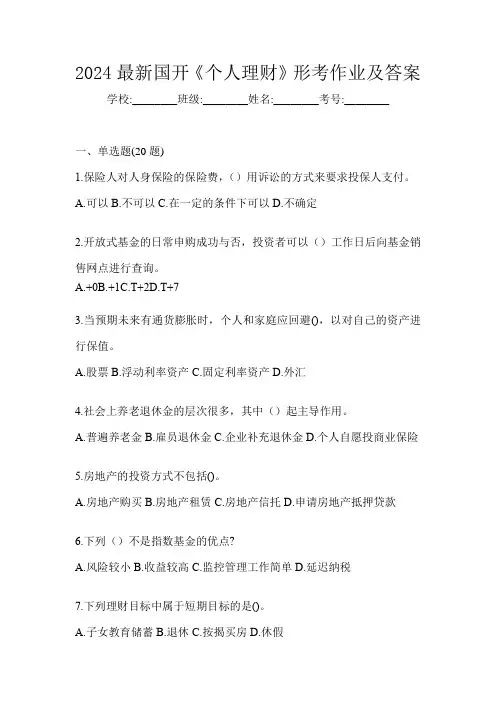 2024 最新国开《个人理财》形考作业及答案

学校:________班级:________姓名:________考号:________

一、单选题(20 题)

1.保险人对人身保险的保险费，（）用诉讼的方式来要求投保人支付。

A.可以 B.不可以 C.在一定的条件下可以 D.不确定

2.开放式基金的日常申购成功与否，投资者可以（）工作日后向基金销售网点进行查询。

A.+0B.+1C.T+2D.T+7

3.当预期未来有通货膨胀时，个人和家庭应回避()，以对自己的资产进行保值。

A.股票 B.浮动利率资产 C.固定利率资产 D.外汇

4.社会上养老退休金的层次很多，其中（）起主导作用。

A.普遍养老金 B.雇员退休金 C.企业补充退休金 D.个人自愿投商业保险

5.房地产的投资方式不包括()。

A.房地产购买 B.房地产租赁 C.房地产信托 D.申请房地产抵押贷款

6.下列（）不是指数基金的优点?

A.风险较小 B.收益较高 C.监控管理工作简单 D.延迟纳税

7.下列理财目标中属于短期目标的是()。

A.子女教育储蓄 B.退休 C.按揭买房 D.休假